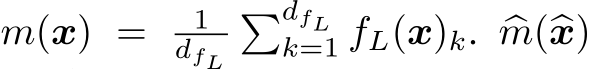 $m(\boldsymbol{x}) = \frac{1}{d_{f_L}} \sum_{k=1}^{d_{f_L}} f_L(\boldsymbol{x})_k$. $\widehat{m}(\widehat{\boldsymbol{x}})$